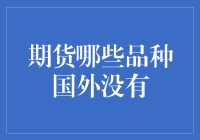 期货哪些品种国外没有